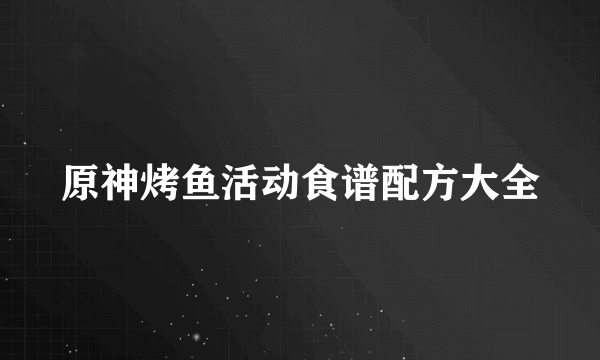 原神烤鱼活动食谱配方大全